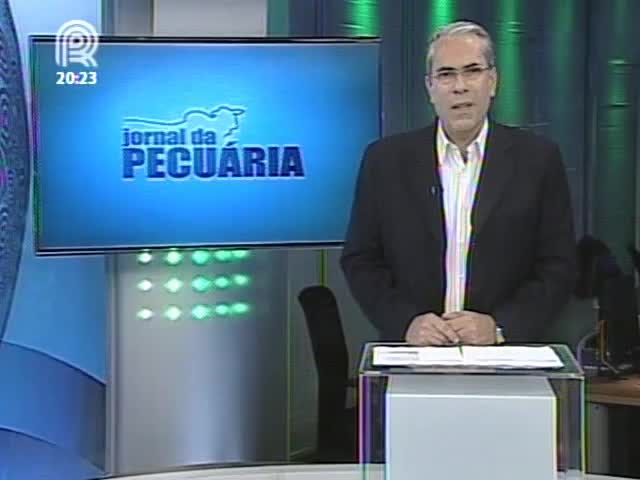 20:23

jornal da
PECUÁRIA